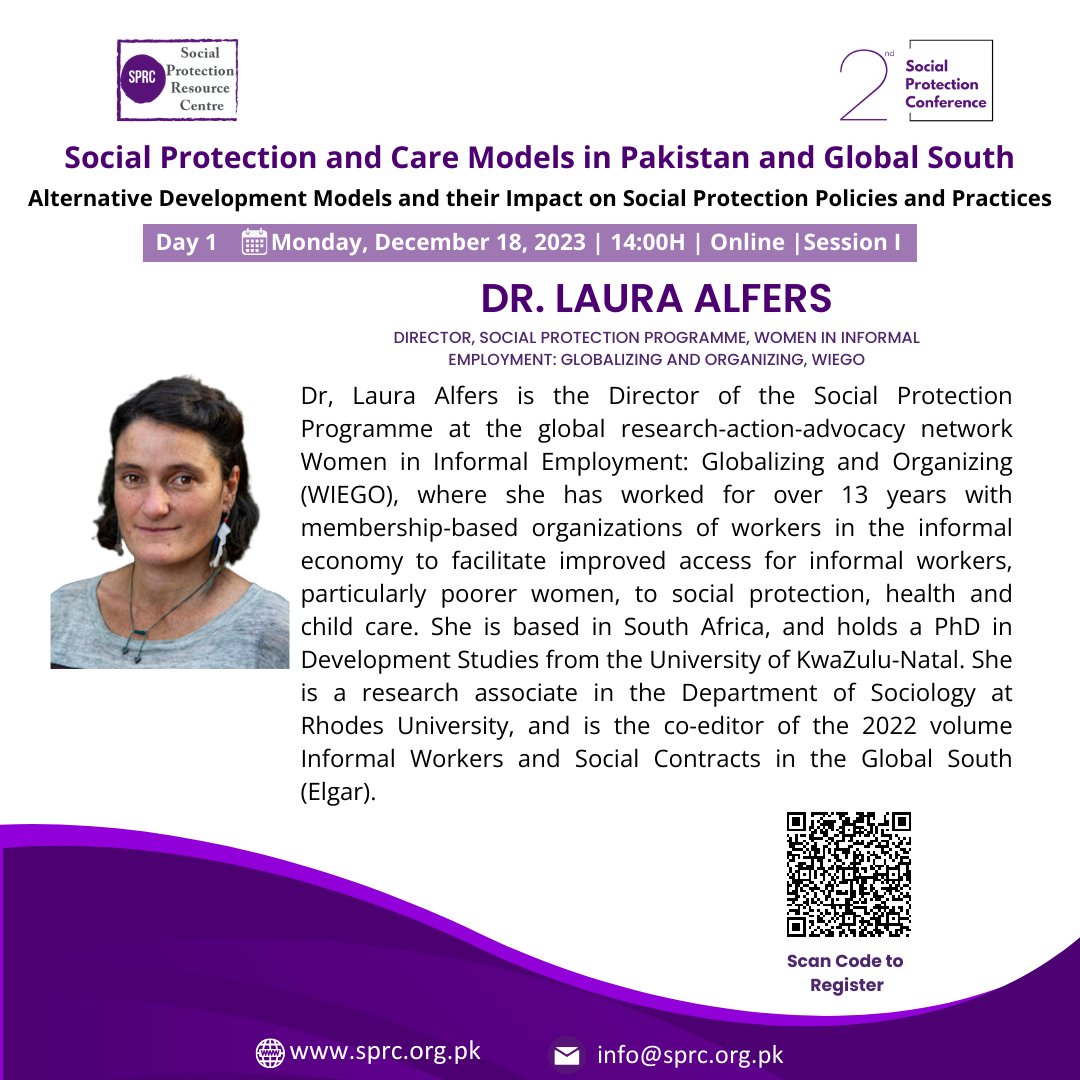 SPRC Social Protection Resource Centre

2nd Social Protection Conference

Social Protection and Care Models in Pakistan and Global South

Alternative Development Models and their Impact on Social Protection Policies and Practices

Day 1 Monday, December 18, 2023 | 14:00H | Online |Session I

DR. LAURA ALFERS

DIRECTOR, SOCIAL PROTECTION PROGRAMME, WOMEN IN INFORMAL EMPLOYMENT: GLOBALIZING AND ORGANIZING, WIEGO

Dr, Laura Alfers is the Director of the Social Protection Programme at the global research-action-advocacy network Women in Informal Employment: Globalizing and Organizing (WIEGO), where she has worked for over 13 years with membership-based organizations of workers in the informal economy to facilitate improved access for informal workers, particularly poorer women, to social protection, health and child care. She is based in South Africa, and holds a PhD in Development Studies from the University of KwaZulu-Natal. She is a research associate in the Department of Sociology at Rhodes University, and is the co-editor of the 2022 volume Informal Workers and Social Contracts in the Global South (Elgar).

Scan Code to Register

www.sprc.org.pk

info@sprc.org.pk